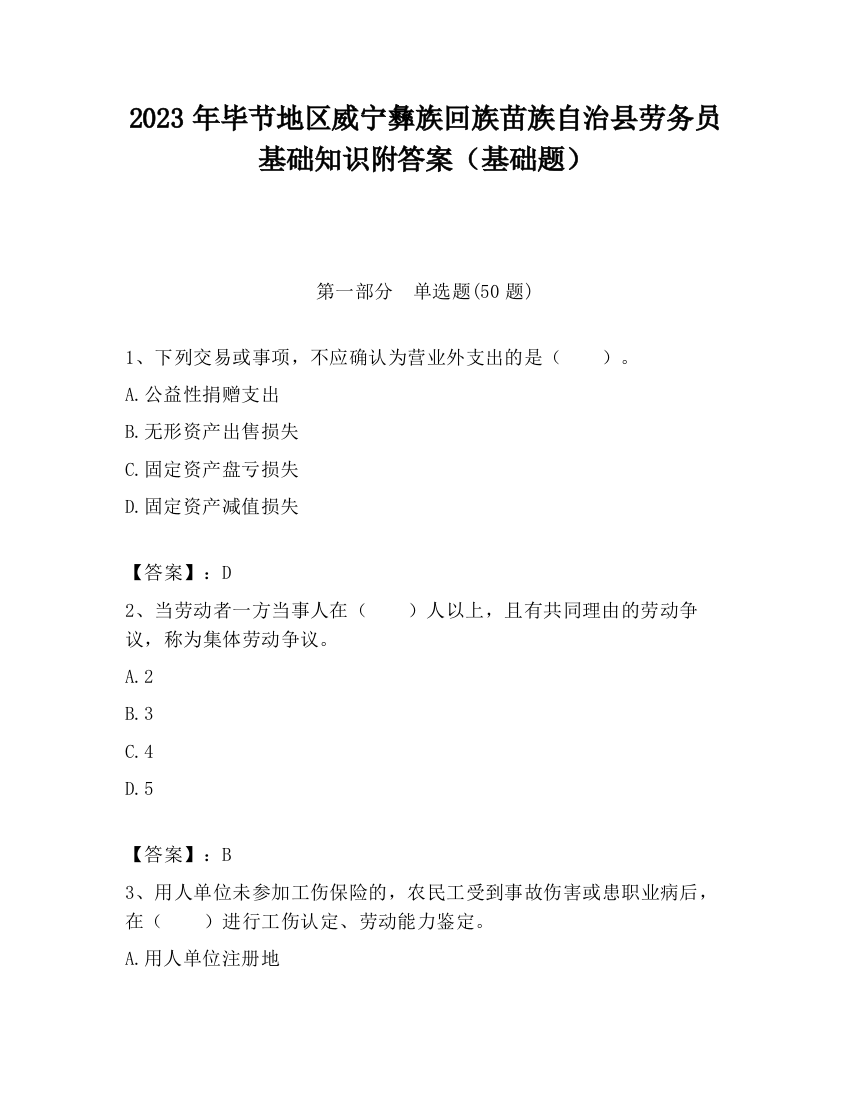 2023 年毕节地区威宁彝族回族苗族自治县劳务员基础知识附答案（基础题）

第一部分　单选题(50 题)

1、下列交易或事项，不应确认为营业外支出的是（　　）。

A.公益性捐赠支出

B.无形资产出售损失

C.固定资产盘亏损失

D.固定资产减值损失

【答案】：D

2、当劳动者一方当事人在（　　）人以上，且有共同理由的劳动争议，称为集体劳动争议。

A.2

B.3

C.4

D.5

【答案】：B

3、用人单位未参加工伤保险的，农民工受到事故伤害或患职业病后，在（　　）进行工伤认定、劳动能力鉴定。

A.用人单位注册地